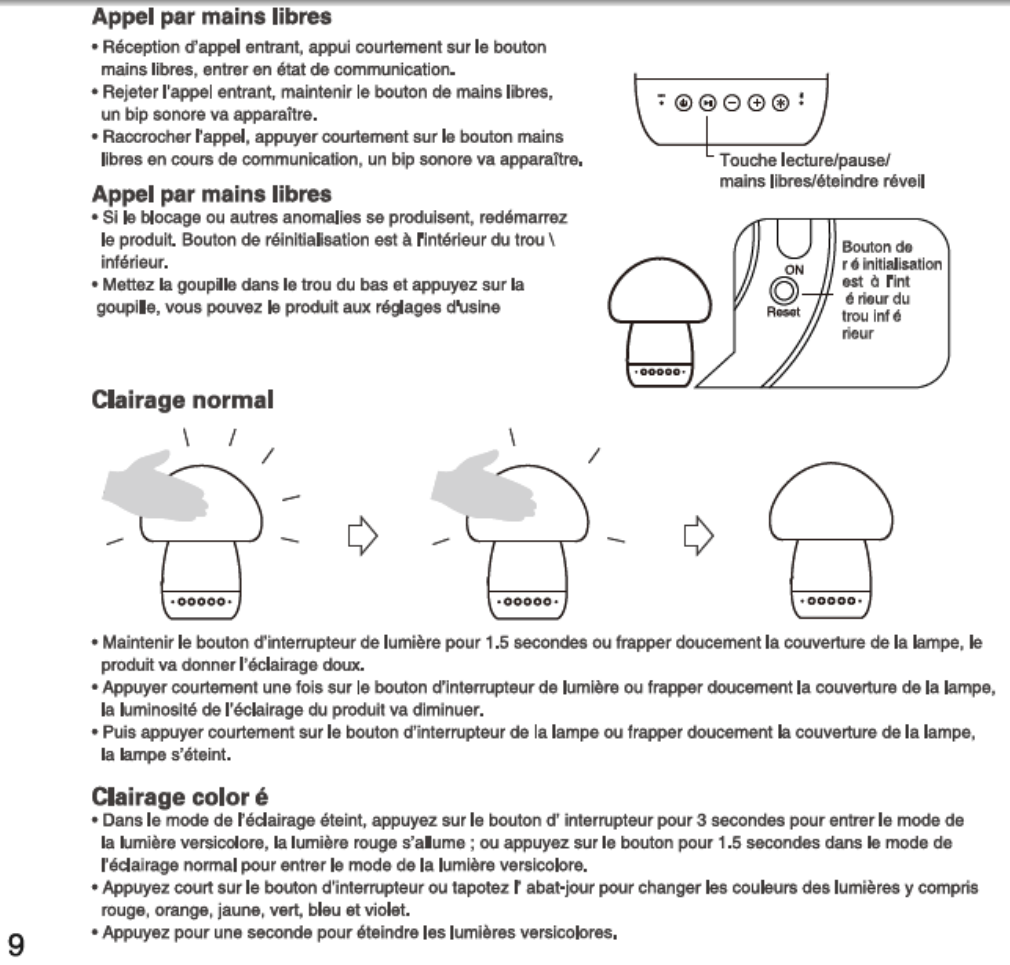 Appel par mains libres

• Réception d'appel entrant, appui courtement sur le bouton mains libres, entrer en état de communication.
• Rejeter l'appel entrant, maintenir le bouton de mains libres, un bip sonore va apparaître.
• Raccrocher l'appel, appuyer courtement sur le bouton mains libres en cours de communication, un bip sonore va apparaître.

Touche lecture/pause/ mains libres/éteindre réveil

Appel par mains libres

• Si le blocage ou autres anomalies se produisent, redémarrez le produit. Bouton de réinitialisation est à l'intérieur du trou \ inférieur.
• Mettez la goupille dans le trou du bas et appuyez sur la goupille, vous pouvez le produit aux réglages d'usine

ON
Reset
Bouton de r é initialisation est à l'int é rieur du trou inf é rieur

Clairage normal

• Maintenir le bouton d'interrupteur de lumière pour 1.5 secondes ou frapper doucement la couverture de la lampe, le produit va donner l'éclairage doux.
• Appuyer courtement une fois sur le bouton d'interrupteur de lumière ou frapper doucement la couverture de la lampe, la luminosité de l'éclairage du produit va diminuer.
• Puis appuyer courtement sur le bouton d'interrupteur de la lampe ou frapper doucement la couverture de la lampe, la lampe s'éteint.

Clairage color é

• Dans le mode de l'éclairage éteint, appuyez sur le bouton d' interrupteur pour 3 secondes pour entrer le mode de la lumière versicolore, la lumière rouge s'allume ; ou appuyez sur le bouton pour 1.5 secondes dans le mode de l'éclairage normal pour entrer le mode de la lumière versicolore.
• Appuyez court sur le bouton d'interrupteur ou tapotez l' abat-jour pour changer les couleurs des lumières y compris rouge, orange, jaune, vert, bleu et violet.
• Appuyez pour une seconde pour éteindre les lumières versicolores.

9